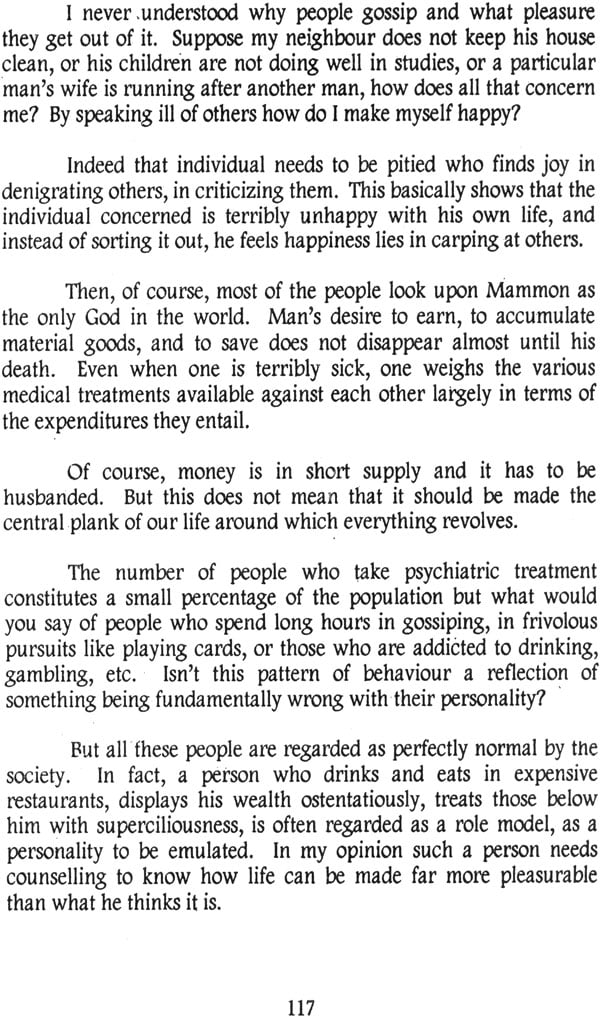 I never understood why people gossip and what pleasure they get out of it. Suppose my neighbour does not keep his house clean, or his children are not doing well in studies, or a particular man's wife is running after another man, how does all that concern me? By speaking ill of others how do I make myself happy?

Indeed that individual needs to be pitied who finds joy in denigrating others, in criticizing them. This basically shows that the individual concerned is terribly unhappy with his own life, and instead of sorting it out, he feels happiness lies in carping at others.

Then, of course, most of the people look upon Mammon as the only God in the world. Man's desire to earn, to accumulate material goods, and to save does not disappear almost until his death. Even when one is terribly sick, one weighs the various medical treatments available against each other largely in terms of the expenditures they entail.

Of course, money is in short supply and it has to be husbanded. But this does not mean that it should be made the central plank of our life around which everything revolves.

The number of people who take psychiatric treatment constitutes a small percentage of the population but what would you say of people who spend long hours in gossiping, in frivolous pursuits like playing cards, or those who are addicted to drinking, gambling, etc. Isn't this pattern of behaviour a reflection of something being fundamentally wrong with their personality?

But all these people are regarded as perfectly normal by the society. In fact, a person who drinks and eats in expensive restaurants, displays his wealth ostentatiously, treats those below him with superciliousness, is often regarded as a role model, as a personality to be emulated. In my opinion such a person needs counselling to know how life can be made far more pleasurable than what he thinks it is.

117